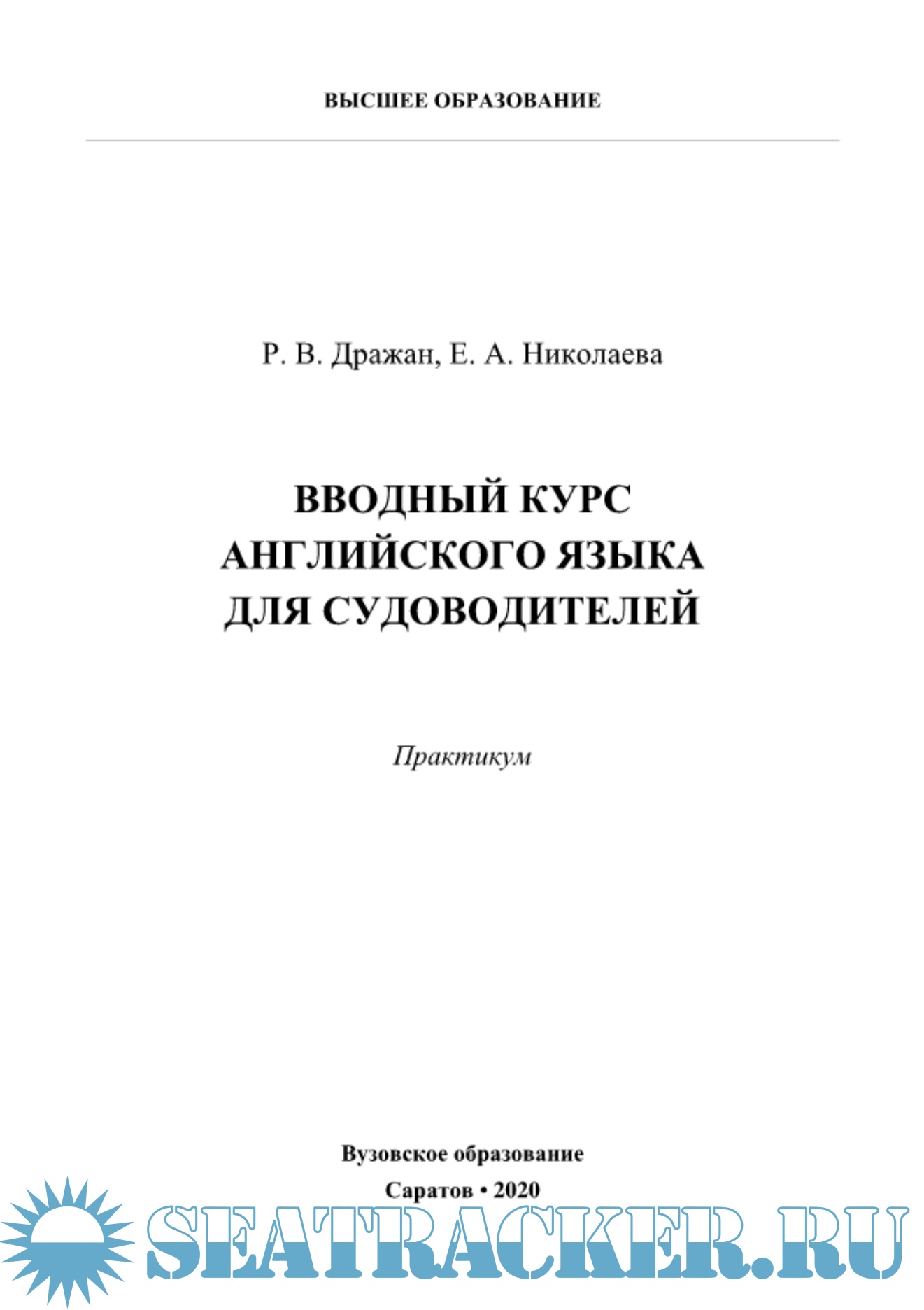 ВЫСШЕЕ ОБРАЗОВАНИЕ

Р. В. Дражан, Е. А. Николаева

ВВОДНЫЙ КУРС
АНГЛИЙСКОГО ЯЗЫКА
ДЛЯ СУДОВОДИТЕЛЕЙ

Практикум

Вузовское образование

Саратов • 2020

SEATRACKER.RU